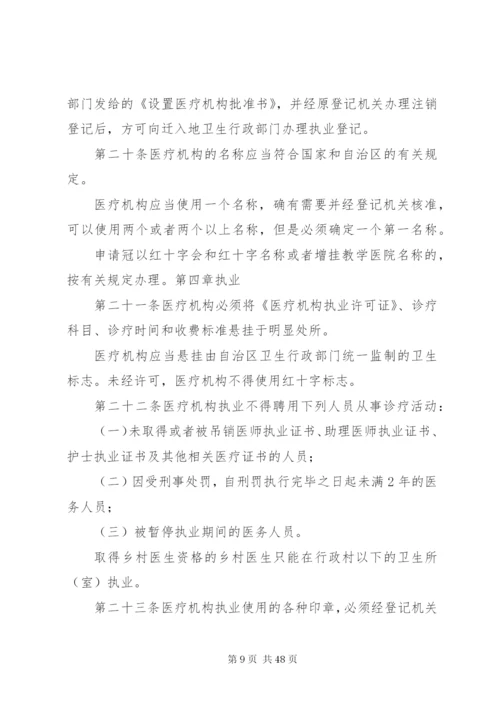 部门发给的《设置医疗机构批准书》，并经原登记机关办理注销登记后，方可向迁入地卫生行政部门办理执业登记。

第二十条医疗机构的名称应当符合国家和自治区的有关规定。

医疗机构应当使用一个名称，确有需要并经登记机关核准，可以使用两个或者两个以上名称，但是必须确定一个第一名称。

申请冠以红十字会和红十字名称或者增挂教学医院名称的，按有关规定办理。第四章执业

第二十一条医疗机构必须将《医疗机构执业许可证》、诊疗科目、诊疗时间和收费标准悬挂于明显处所。

医疗机构应当悬挂由自治区卫生行政部门统一监制的卫生标志。未经许可，医疗机构不得使用红十字标志。

第二十二条医疗机构执业不得聘用下列人员从事诊疗活动：

（一）未取得或者被吊销医师执业证书、助理医师执业证书、护士执业证书及其他相关医疗证书的人员；

（二）因受刑事处罚，自刑罚执行完毕之日起未满2年的医务人员；

（三）被暂停执业期间的医务人员。

取得乡村医生资格的乡村医生只能在行政村以下的卫生所（室）执业。

第二十三条医疗机构执业使用的各种印章，必须经登记机关

第9页 共48页